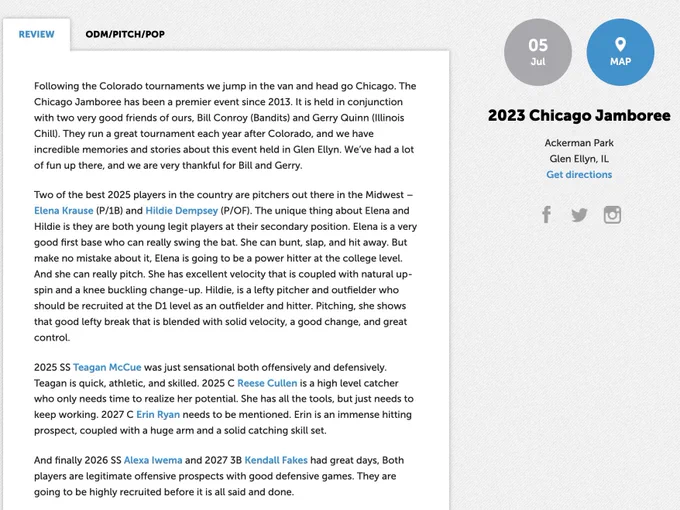 REVIEW

ODM/PITCH/POP

Following the Colorado tournaments we jump in the van and head go Chicago. The Chicago Jamboree has been a premier event since 2013. It is held in conjunction with two very good friends of ours, Bill Conroy (Bandits) and Gerry Quinn (Illinois Chill). They run a great tournament each year after Colorado, and we have incredible memories and stories about this event held in Glen Ellyn. We've had a lot of fun up there, and we are very thankful for Bill and Gerry.

Two of the best 2025 players in the country are pitchers out there in the Midwest – Elena Krause (P/1B) and Hildie Dempsey (P/OF). The unique thing about Elena and Hildie is they are both young legit players at their secondary position. Elena is a very good first base who can really swing the bat. She can bunt, slap, and hit away. But make no mistake about it, Elena is going to be a power hitter at the college level. And she can really pitch. She has excellent velocity that is coupled with natural up-spin and a knee buckling change-up. Hildie, is a lefty pitcher and outfielder who should be recruited at the D1 level as an outfielder and hitter. Pitching, she shows that good lefty break that is blended with solid velocity, a good change, and great control.

2025 SS Teagan McCue was just sensational both offensively and defensively. Teagan is quick, athletic, and skilled. 2025 C Reese Cullen is a high level catcher who only needs time to realize her potential. She has all the tools, but just needs to keep working. 2027 C Erin Ryan needs to be mentioned. Erin is an immense hitting prospect, coupled with a huge arm and a solid catching skill set.

And finally 2026 SS Alexa Iwema and 2027 3B Kendall Fakes had great days, Both players are legitimate offensive prospects with good defensive games. They are going to be highly recruited before it is all said and done.

05
Jul

MAP

2023 Chicago Jamboree

Ackerman Park
Glen Ellyn, IL
Get directions